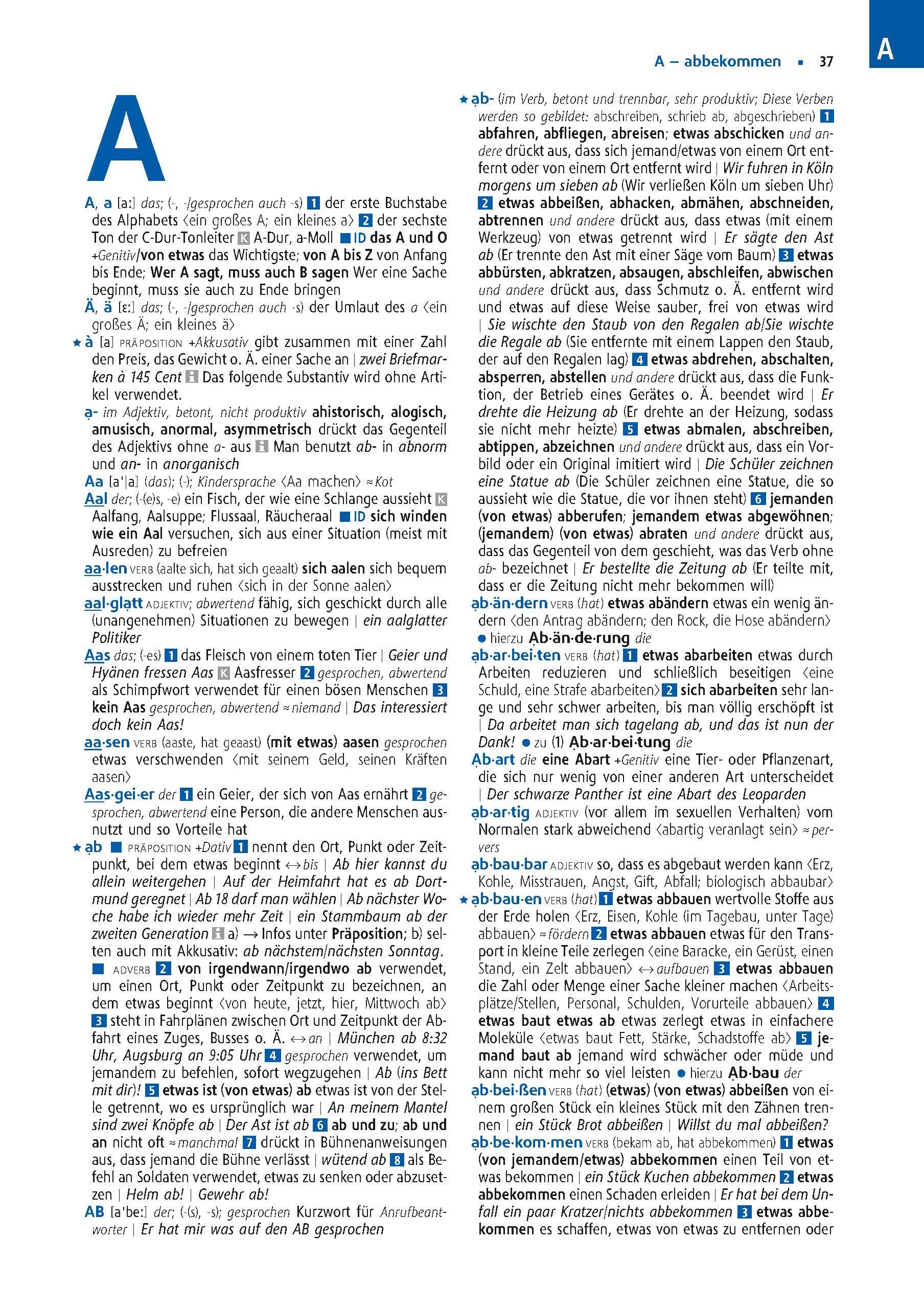 A – abbekommen ▪ 37

A

A

A, a [aː] das; (-, -/gesprochen auch -s) 1 der erste Buchstabe des Alphabets ⟨ein großes A; ein kleines a⟩ 2 der sechste Ton der C-Dur-Tonleiter K A-Dur, a-Moll ■ ID das A und O +Genitiv/von etwas das Wichtigste; von A bis Z von Anfang bis Ende; Wer A sagt, muss auch B sagen Wer eine Sache beginnt, muss sie auch zu Ende bringen

Ä, ä [ɛː] das; (-, -/gesprochen auch -s) der Umlaut des a ⟨ein großes Ä; ein kleines ä⟩

★ à [a] PRÄPOSITION +Akkusativ gibt zusammen mit einer Zahl den Preis, das Gewicht o. Ä. einer Sache an | zwei Briefmarken à 145 Cent i Das folgende Substantiv wird ohne Artikel verwendet.

a- im Adjektiv, betont, nicht produktiv ahistorisch, alogisch, amusisch, anormal, asymmetrisch drückt das Gegenteil des Adjektivs ohne a- aus i Man benutzt ab- in abnorm und an- in anorganisch

Aa [a'|a] (das); (-); Kindersprache ⟨Aa machen⟩ ≈ Kot

Aal der; (-(e)s, -e) ein Fisch, der wie eine Schlange aussieht K Aalfang, Aalsuppe; Flussaal, Räucheraal ■ ID sich winden wie ein Aal versuchen, sich aus einer Situation (meist mit Ausreden) zu befreien

aa·len VERB (aalte sich, hat sich geaalt) sich aalen sich bequem ausstrecken und ruhen ⟨sich in der Sonne aalen⟩

aal·glatt ADJEKTIV; abwertend fähig, sich geschickt durch alle (unangenehmen) Situationen zu bewegen | ein aalglatter Politiker

Aas das; (-es) 1 das Fleisch von einem toten Tier | Geier und Hyänen fressen Aas K Aasfresser 2 gesprochen, abwertend als Schimpfwort verwendet für einen bösen Menschen 3 kein Aas gesprochen, abwertend ≈ niemand | Das interessiert doch kein Aas!

aa·sen VERB (aaste, hat geaast) (mit etwas) aasen gesprochen etwas verschwenden ⟨mit seinem Geld, seinen Kräften aasen⟩

Aas·gei·er der 1 ein Geier, der sich von Aas ernährt 2 gesprochen, abwertend eine Person, die andere Menschen ausnutzt und so Vorteile hat

★ ab ■ PRÄPOSITION +Dativ 1 nennt den Ort, Punkt oder Zeitpunkt, bei dem etwas beginnt ↔ bis | Ab hier kannst du allein weitergehen | Auf der Heimfahrt hat es ab Dortmund geregnet | Ab 18 darf man wählen | Ab nächster Woche habe ich wieder mehr Zeit | ein Stammbaum ab der zweiten Generation i a) → Infos unter Präposition; b) selten auch mit Akkusativ: ab nächstem/nächsten Sonntag. ■ ADVERB 2 von irgendwann/irgendwo ab verwendet, um einen Ort, Punkt oder Zeitpunkt zu bezeichnen, an dem etwas beginnt ⟨von heute, jetzt, hier, Mittwoch ab⟩ 3 steht in Fahrplänen zwischen Ort und Zeitpunkt der Abfahrt eines Zuges, Busses o. Ä. ↔ an | München ab 8:32 Uhr, Augsburg an 9:05 Uhr 4 gesprochen verwendet, um jemandem zu befehlen, sofort wegzugehen | Ab (ins Bett mit dir)! 5 etwas ist (von etwas) ab etwas ist von der Stelle getrennt, wo es ursprünglich war | An meinem Mantel sind zwei Knöpfe ab | Der Ast ist ab 6 ab und zu; ab und an nicht oft ≈ manchmal 7 drückt in Bühnenanweisungen aus, dass jemand die Bühne verlässt | wütend ab 8 als Befehl an Soldaten verwendet, etwas zu senken oder abzusetzen | Helm ab! | Gewehr ab!

AB [a'beː] der; (-(s), -s); gesprochen Kurzwort für Anrufbeantworter | Er hat mir was auf den AB gesprochen

★ ab- (im Verb, betont und trennbar, sehr produktiv; Diese Verben werden so gebildet: abschreiben, schrieb ab, abgeschrieben) 1 abfahren, abfliegen, abreisen; etwas abschicken und andere drückt aus, dass sich jemand/etwas von einem Ort entfernt oder von einem Ort entfernt wird | Wir fuhren in Köln morgens um sieben ab (Wir verließen Köln um sieben Uhr) 2 etwas abbeißen, abhacken, abmähen, abschneiden, abtrennen und andere drückt aus, dass etwas (mit einem Werkzeug) von etwas getrennt wird | Er sägte den Ast ab (Er trennte den Ast mit einer Säge vom Baum) 3 etwas abbürsten, abkratzen, absaugen, abschleifen, abwischen und andere drückt aus, dass Schmutz o. Ä. entfernt wird und etwas auf diese Weise sauber, frei von etwas wird | Sie wischte den Staub von den Regalen ab/Sie wischte die Regale ab (Sie entfernte mit einem Lappen den Staub, der auf den Regalen lag) 4 etwas abdrehen, abschalten, absperren, abstellen und andere drückt aus, dass die Funktion, der Betrieb eines Gerätes o. Ä. beendet wird | Er drehte die Heizung ab (Er drehte an der Heizung, sodass sie nicht mehr heizte) 5 etwas abmalen, abschreiben, abtippen, abzeichnen und andere drückt aus, dass ein Vorbild oder ein Original imitiert wird | Die Schüler zeichnen eine Statue ab (Die Schüler zeichnen eine Statue, die so aussieht wie die Statue, die vor ihnen steht) 6 jemanden (von etwas) abberufen; jemandem etwas abgewöhnen; (jemandem) (von etwas) abraten und andere drückt aus, dass das Gegenteil von dem geschieht, was das Verb ohne ab- bezeichnet | Er bestellte die Zeitung ab (Er teilte mit, dass er die Zeitung nicht mehr bekommen will)

ab·än·dern VERB (hat) etwas abändern etwas ein wenig ändern ⟨den Antrag abändern; den Rock, die Hose abändern⟩ ● hierzu Ab·än·de·rung die

ab·ar·bei·ten VERB (hat) 1 etwas abarbeiten etwas durch Arbeiten reduzieren und schließlich beseitigen ⟨eine Schuld, eine Strafe abarbeiten⟩ 2 sich abarbeiten sehr lange und sehr schwer arbeiten, bis man völlig erschöpft ist | Da arbeitet man sich tagelang ab, und das ist nun der Dank! ● zu (1) Ab·ar·bei·tung die

Ab·art die eine Abart +Genitiv eine Tier- oder Pflanzenart, die sich nur wenig von einer anderen Art unterscheidet | Der schwarze Panther ist eine Abart des Leoparden

ab·ar·tig ADJEKTIV (vor allem im sexuellen Verhalten) vom Normalen stark abweichend ⟨abartig veranlagt sein⟩ ≈ pervers

ab·bau·bar ADJEKTIV so, dass es abgebaut werden kann ⟨Erz, Kohle, Misstrauen, Angst, Gift, Abfall; biologisch abbaubar⟩

★ ab·bau·en VERB (hat) 1 etwas abbauen wertvolle Stoffe aus der Erde holen ⟨Erz, Eisen, Kohle (im Tagebau, unter Tage) abbauen⟩ ≈ fördern 2 etwas abbauen etwas für den Transport in kleine Teile zerlegen ⟨eine Baracke, ein Gerüst, einen Stand, ein Zelt abbauen⟩ ↔ aufbauen 3 etwas abbauen die Zahl oder Menge einer Sache kleiner machen ⟨Arbeitsplätze/Stellen, Personal, Schulden, Vorurteile abbauen⟩ 4 etwas baut etwas ab etwas zerlegt etwas in einfachere Moleküle ⟨etwas baut Fett, Stärke, Schadstoffe ab⟩ 5 jemand baut ab jemand wird schwächer oder müde und kann nicht mehr so viel leisten ● hierzu Ab·bau der

ab·bei·ßen VERB (hat) (etwas) (von etwas) abbeißen von einem großen Stück ein kleines Stück mit den Zähnen trennen | ein Stück Brot abbeißen | Willst du mal abbeißen?

ab·be·kom·men VERB (bekam ab, hat abbekommen) 1 etwas (von jemandem/etwas) abbekommen einen Teil von etwas bekommen | ein Stück Kuchen abbekommen 2 etwas abbekommen einen Schaden erleiden | Er hat bei dem Unfall ein paar Kratzer/nichts abbekommen 3 etwas abbekommen es schaffen, etwas von etwas zu entfernen oder